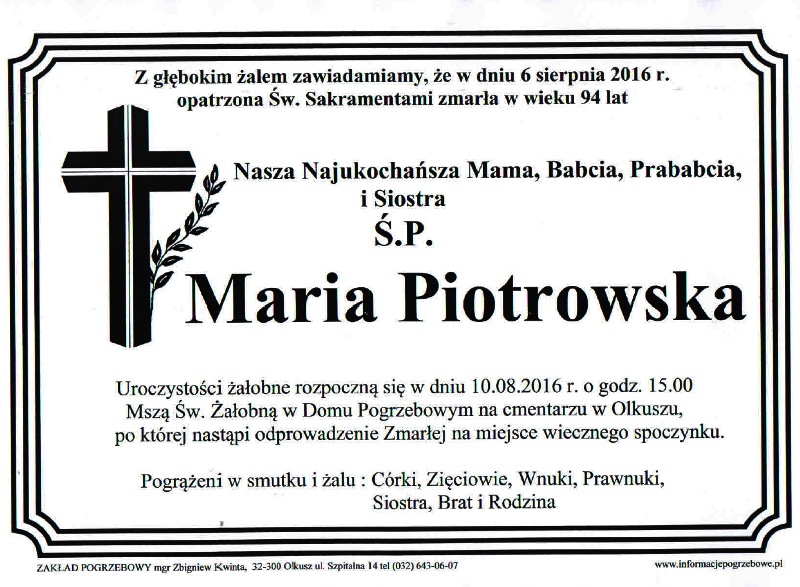 Z głębokim żalem zawiadamiamy, że w dniu 6 sierpnia 2016 r. opatrzona Św. Sakramentami zmarła w wieku 94 lat

Nasza Najukochańsza Mama, Babcia, Prababcia, i Siostra

Ś.P.

Maria Piotrowska

Uroczystości żałobne rozpoczną się w dniu 10.08.2016 r. o godz. 15.00 Mszą Św. Żałobną w Domu Pogrzebowym na cmentarzu w Olkuszu, po której nastąpi odprowadzenie Zmarłej na miejsce wiecznego spoczynku.

Pogrążeni w smutku i żalu : Córki, Zięciowie, Wnuki, Prawnuki, Siostra, Brat i Rodzina

ZAKŁAD POGRZEBOWY mgr Zbigniew Kwinta, 32-300 Olkusz ul. Szpitalna 14 tel (032) 643-06-07

www.informacjepogrzebowe.pl